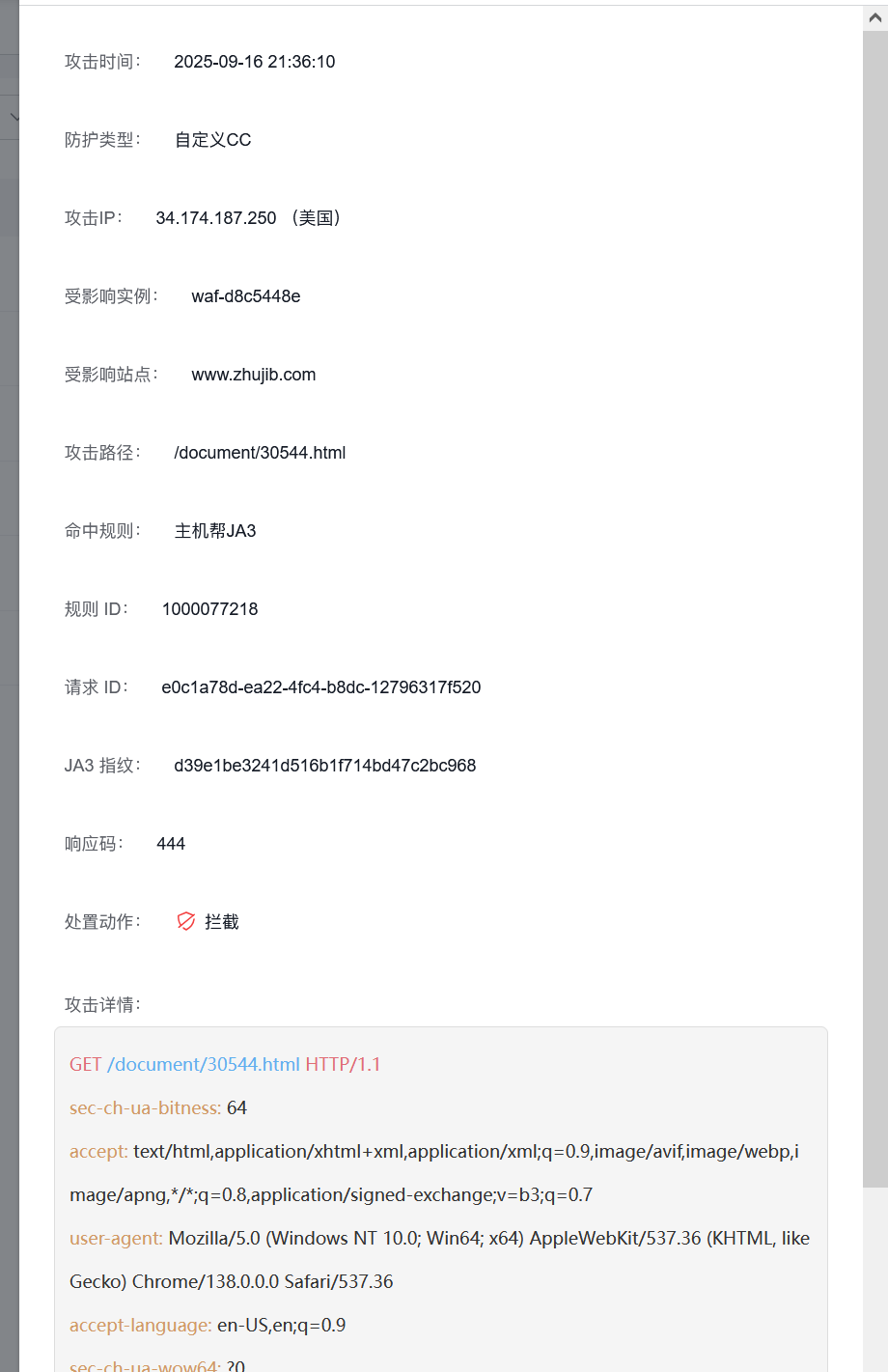 攻击时间： 2025-09-16 21:36:10

防护类型： 自定义CC

攻击IP： 34.174.187.250 （美国）

受影响实例： waf-d8c5448e

受影响站点： www.zhujib.com

攻击路径： /document/30544.html

命中规则： 主机帮JA3

规则 ID： 1000077218

请求 ID： e0c1a78d-ea22-4fc4-b8dc-12796317f520

JA3 指纹： d39e1be3241d516b1f714bd47c2bc968

响应码： 444

处置动作： 拦截

攻击详情：

GET /document/30544.html HTTP/1.1

sec-ch-ua-bitness: 64

accept: text/html,application/xhtml+xml,application/xml;q=0.9,image/avif,image/webp,image/apng,*/*;q=0.8,application/signed-exchange;v=b3;q=0.7

user-agent: Mozilla/5.0 (Windows NT 10.0; Win64; x64) AppleWebKit/537.36 (KHTML, like Gecko) Chrome/138.0.0.0 Safari/537.36

accept-language: en-US,en;q=0.9

sec-ch-ua-wow64: ?0